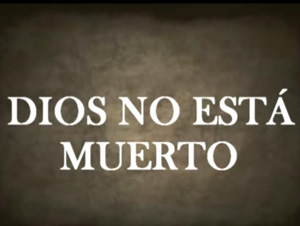 DIOS NO ESTÁ MUERTO